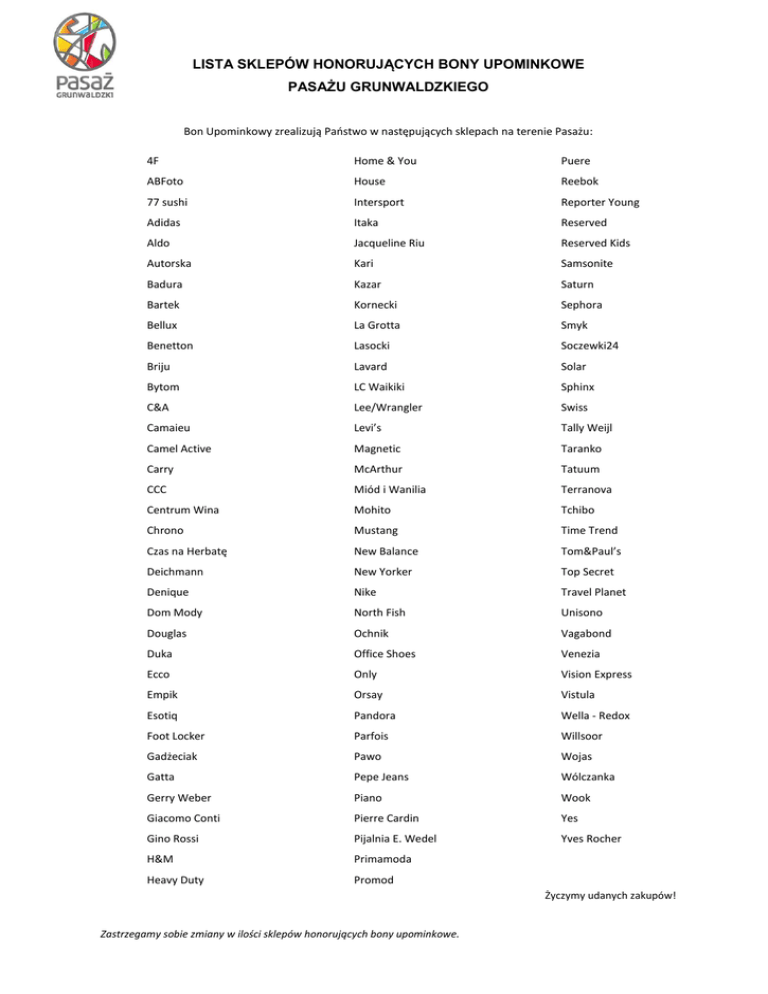 PASAŻ GRUNWALDZKI

LISTA SKLEPÓW HONORUJĄCYCH BONY UPOMINKOWE
PASAŻU GRUNWALDZKIEGO

Bon Upominkowy zrealizują Państwo w następujących sklepach na terenie Pasażu:

4F
ABFoto
77 sushi
Adidas
Aldo
Autorska
Badura
Bartek
Bellux
Benetton
Briju
Bytom
C&A
Camaieu
Camel Active
Carry
CCC
Centrum Wina
Chrono
Czas na Herbatę
Deichmann
Denique
Dom Mody
Douglas
Duka
Ecco
Empik
Esotiq
Foot Locker
Gadżeciak
Gatta
Gerry Weber
Giacomo Conti
Gino Rossi
H&M
Heavy Duty

Home & You
House
Intersport
Itaka
Jacqueline Riu
Kari
Kazar
Kornecki
La Grotta
Lasocki
Lavard
LC Waikiki
Lee/Wrangler
Levi's
Magnetic
McArthur
Miód i Wanilia
Mohito
Mustang
New Balance
New Yorker
Nike
North Fish
Ochnik
Office Shoes
Only
Orsay
Pandora
Parfois
Pawo
Pepe Jeans
Piano
Pierre Cardin
Pijalnia E. Wedel
Primamoda
Promod

Puere
Reebok
Reporter Young
Reserved
Reserved Kids
Samsonite
Saturn
Sephora
Smyk
Soczewki24
Solar
Sphinx
Swiss
Tally Weijl
Taranko
Tatuum
Terranova
Tchibo
Time Trend
Tom&Paul's
Top Secret
Travel Planet
Unisono
Vagabond
Venezia
Vision Express
Vistula
Wella - Redox
Willsoor
Wojas
Wólczanka
Wook
Yes
Yves Rocher

Życzymy udanych zakupów!

Zastrzegamy sobie zmiany w ilości sklepów honorujących bony upominkowe.